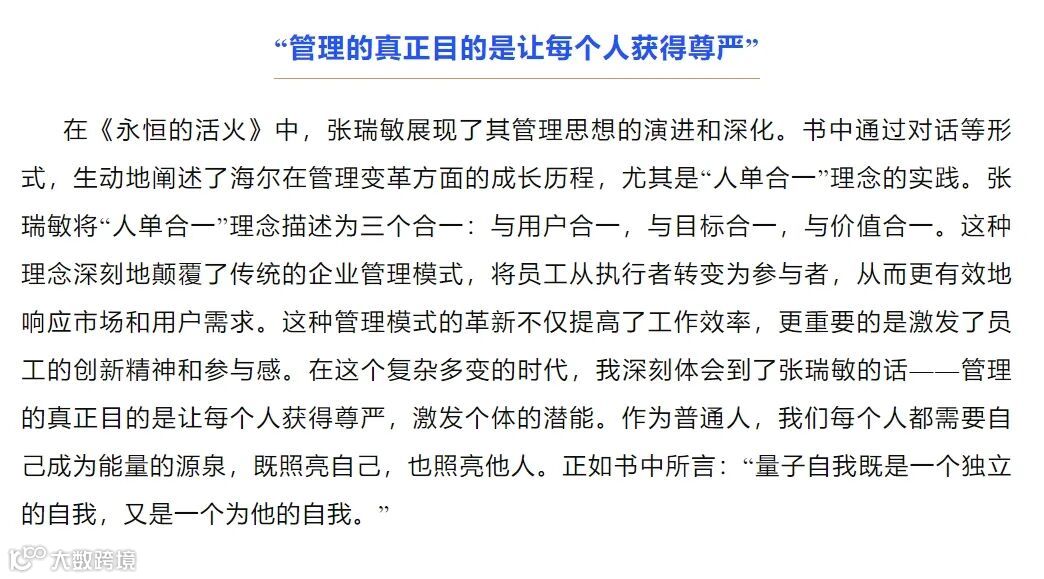 “管理的真正目的是让每个人获得尊严”

在《永恒的活火》中，张瑞敏展现了其管理思想的演进和深化。书中通过对话等形式，生动地阐述了海尔在管理变革方面的成长历程，尤其是“人单合一”理念的实践。张瑞敏将“人单合一”理念描述为三个合一：与用户合一，与目标合一，与价值合一。这种理念深刻地颠覆了传统的企业管理模式，将员工从执行者转变为参与者，从而更有效地响应市场和用户需求。这种管理模式的革新不仅提高了工作效率，更重要的是激发了员工的创新精神和参与感。在这个复杂多变的时代，我深刻体会到了张瑞敏的话——管理的真正目的是让每个人获得尊严，激发个体的潜能。作为普通人，我们每个人都需要自己成为能量的源泉，既照亮自己，也照亮他人。正如书中所言：“量子自我既是一个独立的自我，又是一个为他的自我。”

大数跨境